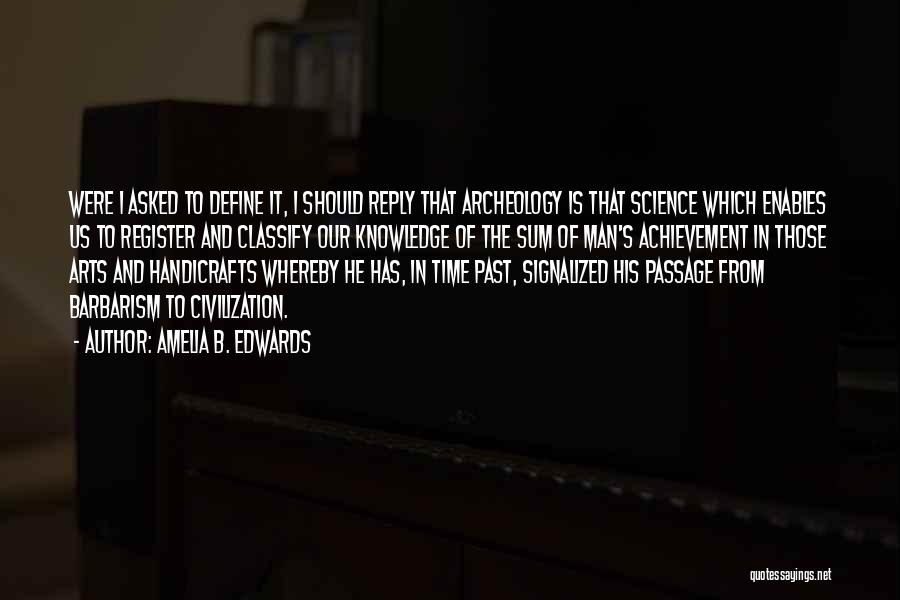 WERE I ASKED TO DEFINE IT, I SHOULD REPLY THAT ARCHEOLOGY IS THAT SCIENCE WHICH ENABLES US TO REGISTER AND CLASSIFY OUR KNOWLEDGE OF THE SUM OF MAN'S ACHIEVEMENT IN THOSE ARTS AND HANDICRAFTS WHEREBY HE HAS, IN TIME PAST, SIGNALIZED HIS PASSAGE FROM BARBARISM TO CIVILIZATION.

- AUTHOR: AMELIA B. EDWARDS

quotessayings.net